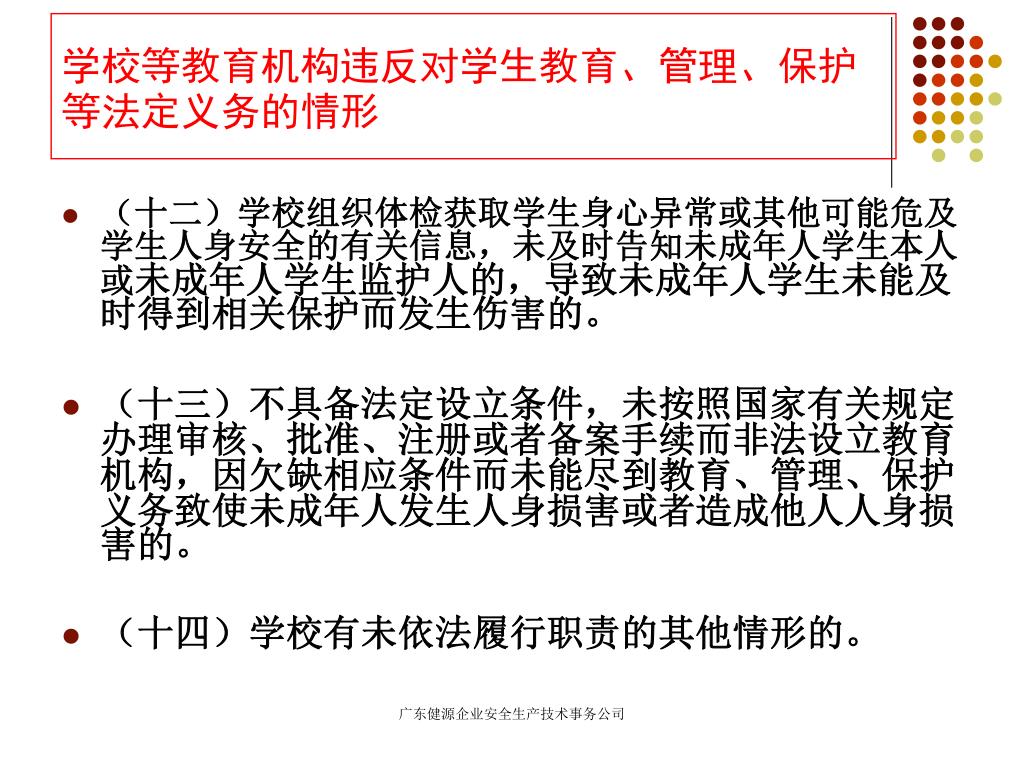 学校等教育机构违反对学生教育、管理、保护等法定义务的情形

- （十二）学校组织体检获取学生身心异常或其他可能危及学生人身安全的有关信息，未及时告知未成年人学生本人或未成年人学生监护人的，导致未成年人学生未能及时得到相关保护而发生伤害的。

- （十三）不具备法定设立条件，未按照国家有关规定办理审核、批准、注册或者备案手续而非法设立教育机构，因欠缺相应条件而未能尽到教育、管理、保护义务致使未成年人发生人身损害或者造成他人人身损害的。

- （十四）学校有未依法履行职责的其他情形的。

广东健源企业安全生产技术事务公司